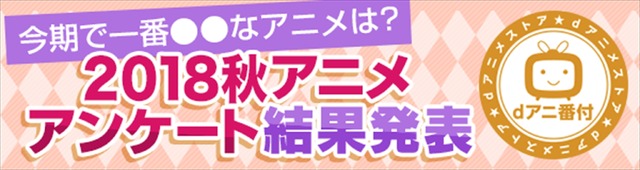 今期で一番●●なアニメは?

2018秋アニメ
アンケート結果発表

dアニメストア★dアニメストア★dアニメストア★

dアニ番付